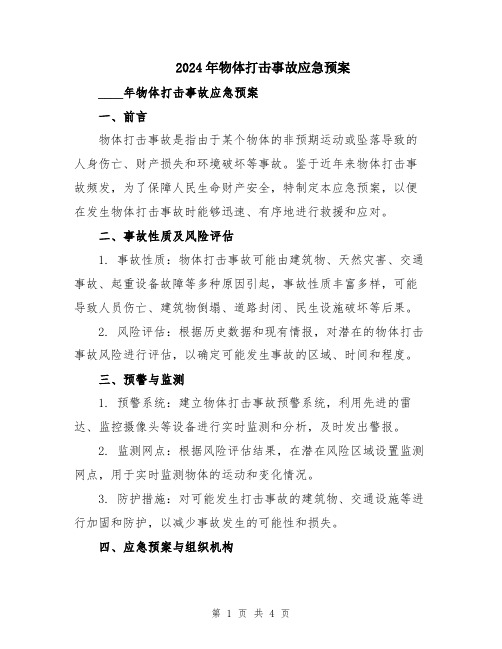 2024年物体打击事故应急预案

____年物体打击事故应急预案

一、前言

物体打击事故是指由于某个物体的非预期运动或坠落导致的人身伤亡、财产损失和环境破坏等事故。鉴于近年来物体打击事故频发，为了保障人民生命财产安全，特制定本应急预案，以便在发生物体打击事故时能够迅速、有序地进行救援和应对。

二、事故性质及风险评估

1. 事故性质：物体打击事故可能由建筑物、天然灾害、交通事故、起重设备故障等多种原因引起，事故性质丰富多样，可能导致人员伤亡、建筑物倒塌、道路封闭、民生设施破坏等后果。

2. 风险评估：根据历史数据和现有情报，对潜在的物体打击事故风险进行评估，以确定可能发生事故的区域、时间和程度。

三、预警与监测

1. 预警系统：建立物体打击事故预警系统，利用先进的雷达、监控摄像头等设备进行实时监测和分析，及时发出警报。

2. 监测网点：根据风险评估结果，在潜在风险区域设置监测网点，用于实时监测物体的运动和变化情况。

3. 防护措施：对可能发生打击事故的建筑物、交通设施等进行加固和防护，以减少事故发生的可能性和损失。

四、应急预案与组织机构

第 1 页 共 4 页